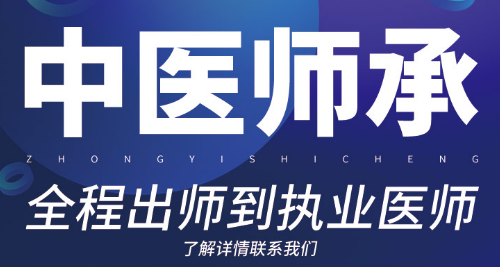 中医师承

ZHONGYISHICHENG

全程出师到执业医师

了解详情联系我们